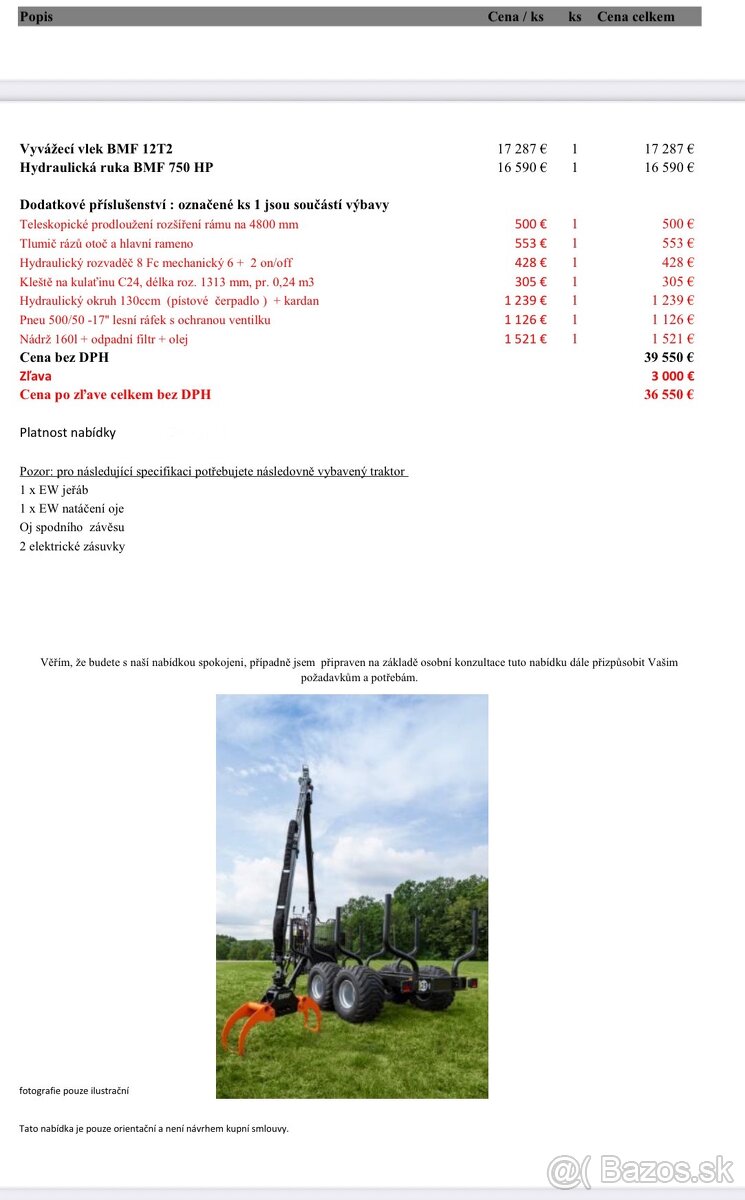 | Popis | Cena / ks | ks | Cena celkem |
|---|---|---|---|
| Vyvážecí vlek BMF 12T2 | 17 287 € | 1 | 17 287 € |
| Hydraulická ruka BMF 750 HP | 16 590 € | 1 | 16 590 € |
| Dodatkové příslušenství : označené ks 1 jsou součástí výbavy | | | |
| Teleskopické prodloužení rozšíření rámu na 4800 mm | 500 € | 1 | 500 € |
| Tlumič rázů otoč a hlavní rameno | 553 € | 1 | 553 € |
| Hydraulický rozvaděč 8 Fc mechanický 6 + 2 on/off | 428 € | 1 | 428 € |
| Kleště na kulaťinu C24, délka roz. 1313 mm, pr. 0,24 m3 | 305 € | 1 | 305 € |
| Hydraulický okruh 130ccm (pístové čerpadlo ) + kardan | 1 239 € | 1 | 1 239 € |
| Pneu 500/50 -17" lesní ráfek s ochranou ventilku | 1 126 € | 1 | 1 126 € |
| Nádrž 160l + odpadní filtr + olej | 1 521 € | 1 | 1 521 € |
| Cena bez DPH | | | 39 550 € |
| Zľava | | | 3 000 € |
| Cena po zľave celkem bez DPH | | | 36 550 € |

Platnost nabídky

Pozor: pro následující specifikaci potřebujete následovně vybavený traktor
1 x EW jeřáb
1 x EW natáčení oje
Oj spodního závěsu
2 elektrické zásuvky

Věřím, že budete s naší nabídkou spokojeni, případně jsem připraven na základě osobní konzultace tuto nabídku dále přizpůsobit Vašim požadavkům a potřebám.

fotografie pouze ilustrační

Tato nabídka je pouze orientační a není návrhem kupní smlouvy.

Bazos.sk